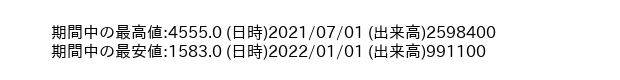 期間中の最高値:4555.0 (日時)2021/07/01 (出来高)2598400
期間中の最安値:1583.0 (日時)2022/01/01 (出来高)991100